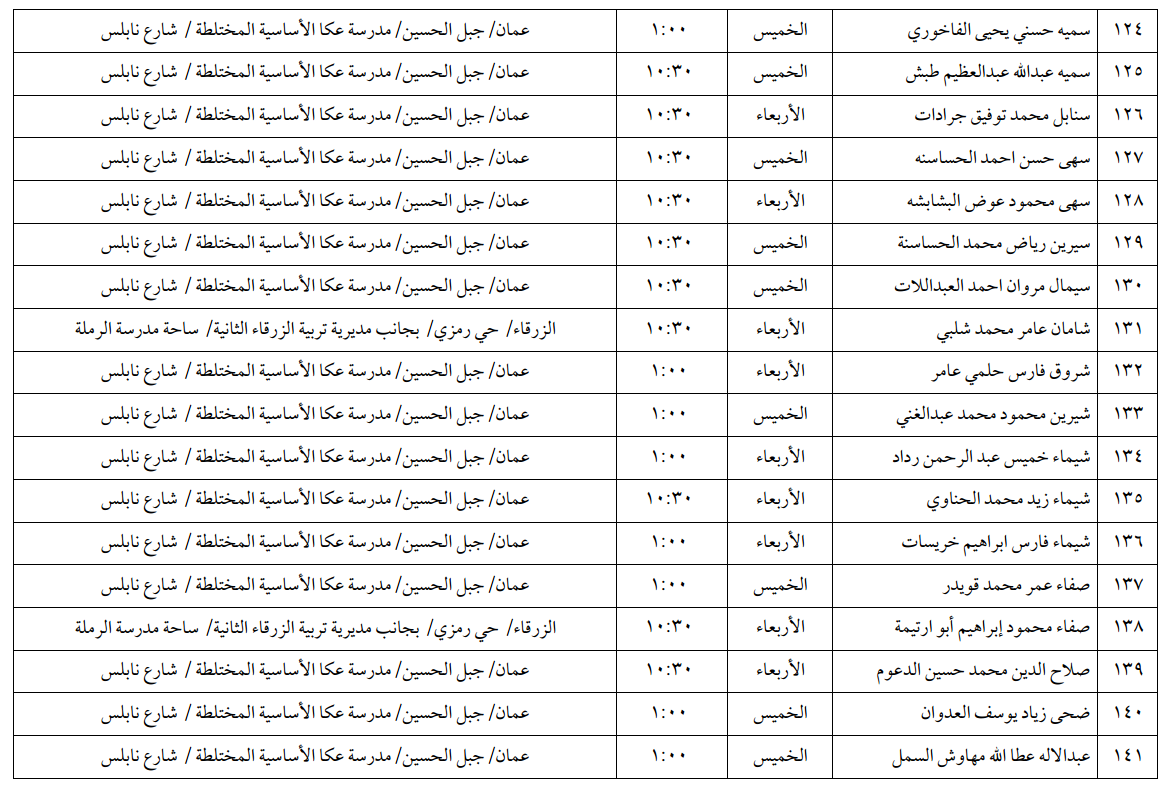 | ١٢٤ | سميه حسني يحيى الفاخوري | الخميس | ١:٠٠ | عمان/ جبل الحسين/ مدرسة عكا الأساسية المختلطة / شارع نابلس |
|---|---|---|---|---|
| ١٢٥ | سميه عبدالله عبدالعظيم طبش | الخميس | ١٠:٣٠ | عمان/ جبل الحسين/ مدرسة عكا الأساسية المختلطة / شارع نابلس |
| ١٢٦ | سنابل محمد توفيق جرادات | الأربعاء | ١٠:٣٠ | عمان/ جبل الحسين/ مدرسة عكا الأساسية المختلطة / شارع نابلس |
| ١٢٧ | سهى حسن احمد الحساسنه | الخميس | ١٠:٣٠ | عمان/ جبل الحسين/ مدرسة عكا الأساسية المختلطة / شارع نابلس |
| ١٢٨ | سهى محمود عوض البشابشه | الأربعاء | ١٠:٣٠ | عمان/ جبل الحسين/ مدرسة عكا الأساسية المختلطة / شارع نابلس |
| ١٢٩ | سيرين رياض محمد الحساسنة | الخميس | ١٠:٣٠ | عمان/ جبل الحسين/ مدرسة عكا الأساسية المختلطة / شارع نابلس |
| ١٣٠ | سيمال مروان احمد العبداللات | الخميس | ١٠:٣٠ | عمان/ جبل الحسين/ مدرسة عكا الأساسية المختلطة / شارع نابلس |
| ١٣١ | شامان عامر محمد شلبي | الأربعاء | ١٠:٣٠ | الزرقاء/ حي رمزي/ بجانب مديرية تربية الزرقاء الثانية/ ساحة مدرسة الرملة |
| ١٣٢ | شروق فارس حلمي عامر | الأربعاء | ١:٠٠ | عمان/ جبل الحسين/ مدرسة عكا الأساسية المختلطة / شارع نابلس |
| ١٣٣ | شيرين محمود محمد عبدالغني | الخميس | ١:٠٠ | عمان/ جبل الحسين/ مدرسة عكا الأساسية المختلطة / شارع نابلس |
| ١٣٤ | شيماء خميس عبد الرحمن رداد | الأربعاء | ١:٠٠ | عمان/ جبل الحسين/ مدرسة عكا الأساسية المختلطة / شارع نابلس |
| ١٣٥ | شيماء زيد محمد الحناوي | الأربعاء | ١٠:٣٠ | عمان/ جبل الحسين/ مدرسة عكا الأساسية المختلطة / شارع نابلس |
| ١٣٦ | شيماء فارس ابراهيم خريسات | الأربعاء | ١:٠٠ | عمان/ جبل الحسين/ مدرسة عكا الأساسية المختلطة / شارع نابلس |
| ١٣٧ | صفاء عمر محمد قويدر | الخميس | ١:٠٠ | عمان/ جبل الحسين/ مدرسة عكا الأساسية المختلطة / شارع نابلس |
| ١٣٨ | صفاء محمود إبراهيم أبو ارتيمة | الأربعاء | ١٠:٣٠ | الزرقاء/ حي رمزي/ بجانب مديرية تربية الزرقاء الثانية/ ساحة مدرسة الرملة |
| ١٣٩ | صلاح الدين محمد حسين الدعوم | الأربعاء | ١٠:٣٠ | عمان/ جبل الحسين/ مدرسة عكا الأساسية المختلطة / شارع نابلس |
| ١٤٠ | ضحى زياد يوسف العدوان | الخميس | ١:٠٠ | عمان/ جبل الحسين/ مدرسة عكا الأساسية المختلطة / شارع نابلس |
| ١٤١ | عبدالاله عطا الله مهاوش السمل | الخميس | ١:٠٠ | عمان/ جبل الحسين/ مدرسة عكا الأساسية المختلطة / شارع نابلس |